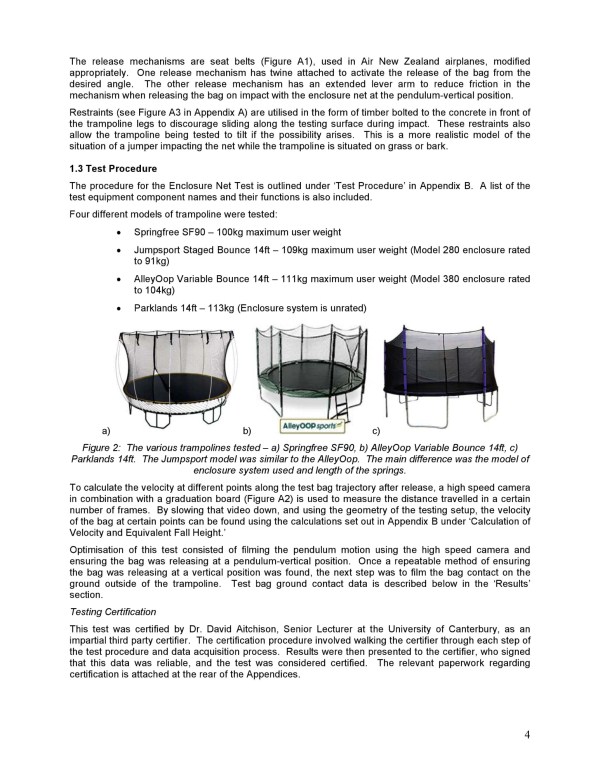 The release mechanisms are seat belts (Figure A1), used in Air New Zealand airplanes, modified appropriately. One release mechanism has twine attached to activate the release of the bag from the desired angle. The other release mechanism has an extended lever arm to reduce friction in the mechanism when releasing the bag on impact with the enclosure net at the pendulum-vertical position.

Restraints (see Figure A3 in Appendix A) are utilised in the form of timber bolted to the concrete in front of the trampoline legs to discourage sliding along the testing surface during impact. These restraints also allow the trampoline being tested to tilt if the possibility arises. This is a more realistic model of the situation of a jumper impacting the net while the trampoline is situated on grass or bark.

1.3 Test Procedure

The procedure for the Enclosure Net Test is outlined under 'Test Procedure' in Appendix B. A list of the test equipment component names and their functions is also included.

Four different models of trampoline were tested:

• Springfree SF90 – 100kg maximum user weight

• Jumpsport Staged Bounce 14ft – 109kg maximum user weight (Model 280 enclosure rated to 91kg)

• AlleyOop Variable Bounce 14ft – 111kg maximum user weight (Model 380 enclosure rated to 104kg)

• Parklands 14ft – 113kg (Enclosure system is unrated)

a) b) AlleyOOP sports c)

Figure 2: The various trampolines tested – a) Springfree SF90, b) AlleyOop Variable Bounce 14ft, c) Parklands 14ft. The Jumpsport model was similar to the AlleyOop. The main difference was the model of enclosure system used and length of the springs.

To calculate the velocity at different points along the test bag trajectory after release, a high speed camera in combination with a graduation board (Figure A2) is used to measure the distance travelled in a certain number of frames. By slowing that video down, and using the geometry of the testing setup, the velocity of the bag at certain points can be found using the calculations set out in Appendix B under 'Calculation of Velocity and Equivalent Fall Height.'

Optimisation of this test consisted of filming the pendulum motion using the high speed camera and ensuring the bag was releasing at a pendulum-vertical position. Once a repeatable method of ensuring the bag was releasing at a vertical position was found, the next step was to film the bag contact on the ground outside of the trampoline. Test bag ground contact data is described below in the 'Results' section.

Testing Certification

This test was certified by Dr. David Aitchison, Senior Lecturer at the University of Canterbury, as an impartial third party certifier. The certification procedure involved walking the certifier through each step of the test procedure and data acquisition process. Results were then presented to the certifier, who signed that this data was reliable, and the test was considered certified. The relevant paperwork regarding certification is attached at the rear of the Appendices.

4